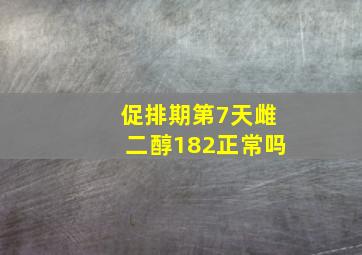 促排期第7天雌二醇182正常吗